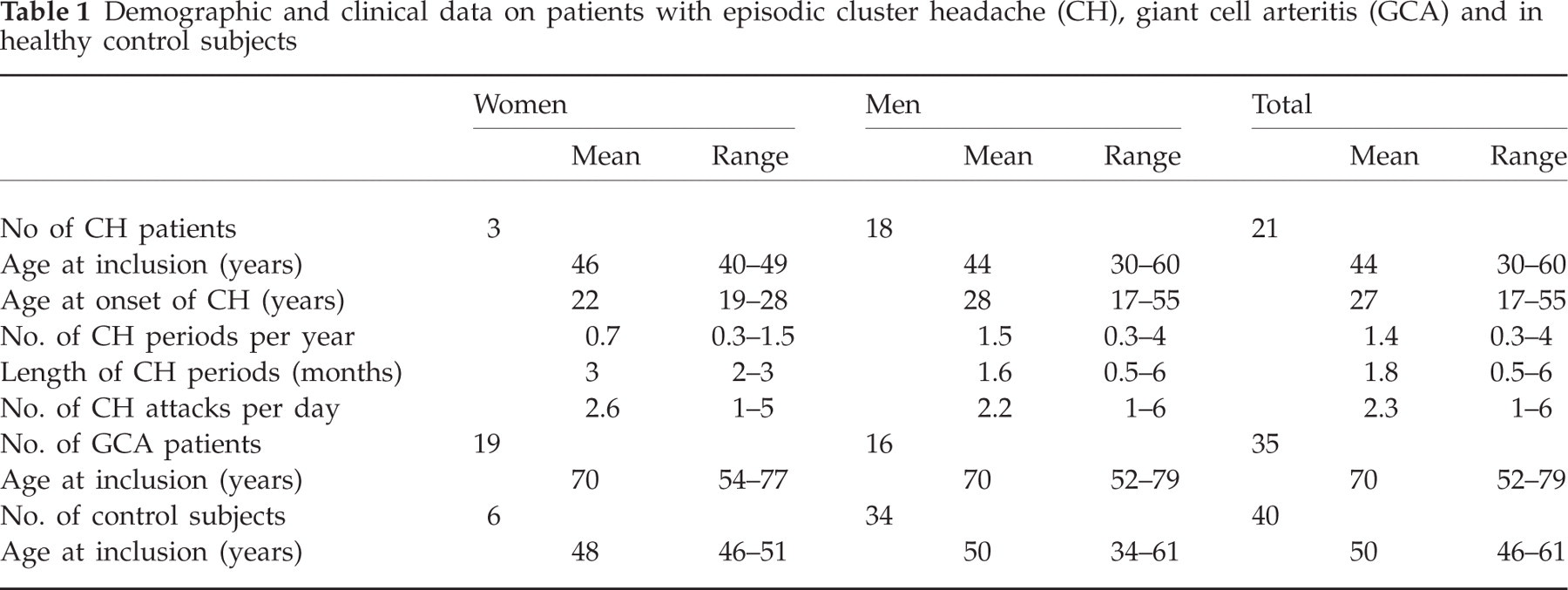 Table 1 Demographic and clinical data on patients with episodic cluster headache (CH), giant cell arteritis (GCA) and in healthy control subjects

| | Women | | | Men | | | Total | | |
|---|---|---|---|---|---|---|---|---|---|
| | | Mean | Range | | Mean | Range | | Mean | Range |
| No of CH patients | 3 | | | 18 | | | 21 | | |
| Age at inclusion (years) | | 46 | 40–49 | | 44 | 30–60 | | 44 | 30–60 |
| Age at onset of CH (years) | | 22 | 19–28 | | 28 | 17–55 | | 27 | 17–55 |
| No. of CH periods per year | | 0.7 | 0.3–1.5 | | 1.5 | 0.3–4 | | 1.4 | 0.3–4 |
| Length of CH periods (months) | | 3 | 2–3 | | 1.6 | 0.5–6 | | 1.8 | 0.5–6 |
| No. of CH attacks per day | | 2.6 | 1–5 | | 2.2 | 1–6 | | 2.3 | 1–6 |
| No. of GCA patients | 19 | | | 16 | | | 35 | | |
| Age at inclusion (years) | | 70 | 54–77 | | 70 | 52–79 | | 70 | 52–79 |
| No. of control subjects | 6 | | | 34 | | | 40 | | |
| Age at inclusion (years) | | 48 | 46–51 | | 50 | 34–61 | | 50 | 46–61 |